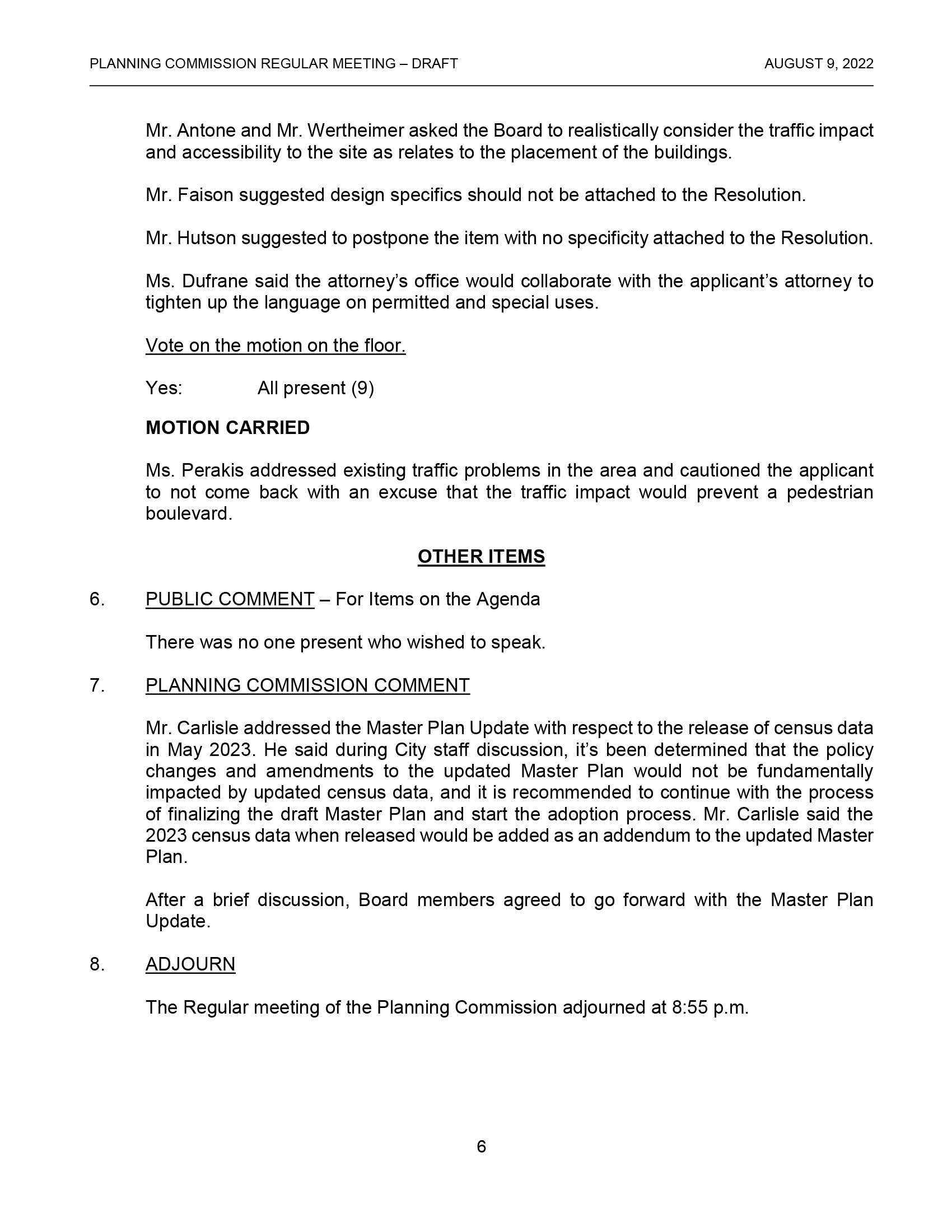 PLANNING COMMISSION REGULAR MEETING – DRAFT AUGUST 9, 2022

Mr. Antone and Mr. Wertheimer asked the Board to realistically consider the traffic impact and accessibility to the site as relates to the placement of the buildings.

Mr. Faison suggested design specifics should not be attached to the Resolution.

Mr. Hutson suggested to postpone the item with no specificity attached to the Resolution.

Ms. Dufrane said the attorney's office would collaborate with the applicant's attorney to tighten up the language on permitted and special uses.

Vote on the motion on the floor.

Yes: All present (9)

MOTION CARRIED

Ms. Perakis addressed existing traffic problems in the area and cautioned the applicant to not come back with an excuse that the traffic impact would prevent a pedestrian boulevard.

OTHER ITEMS

6. PUBLIC COMMENT – For Items on the Agenda

There was no one present who wished to speak.

7. PLANNING COMMISSION COMMENT

Mr. Carlisle addressed the Master Plan Update with respect to the release of census data in May 2023. He said during City staff discussion, it's been determined that the policy changes and amendments to the updated Master Plan would not be fundamentally impacted by updated census data, and it is recommended to continue with the process of finalizing the draft Master Plan and start the adoption process. Mr. Carlisle said the 2023 census data when released would be added as an addendum to the updated Master Plan.

After a brief discussion, Board members agreed to go forward with the Master Plan Update.

8. ADJOURN

The Regular meeting of the Planning Commission adjourned at 8:55 p.m.

6